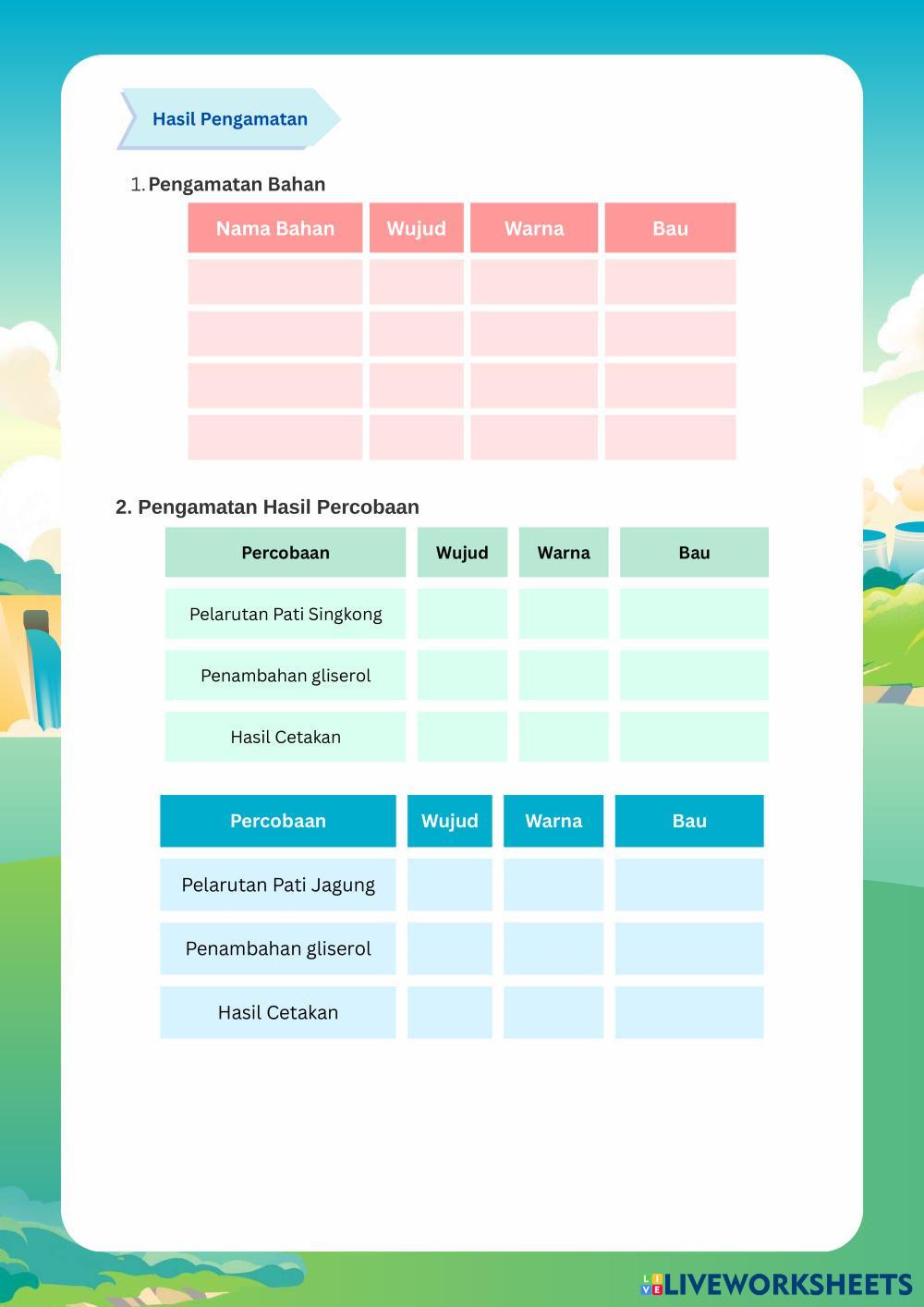 Hasil Pengamatan

1. Pengamatan Bahan

| Nama Bahan | Wujud | Warna | Bau |
|---|---|---|---|
| | | | |
| | | | |
| | | | |
| | | | |

2. Pengamatan Hasil Percobaan

| Percobaan | Wujud | Warna | Bau |
|---|---|---|---|
| Pelarutan Pati Singkong | | | |
| Penambahan gliserol | | | |
| Hasil Cetakan | | | |

| Percobaan | Wujud | Warna | Bau |
|---|---|---|---|
| Pelarutan Pati Jagung | | | |
| Penambahan gliserol | | | |
| Hasil Cetakan | | | |

LIVEWORKSHEETS